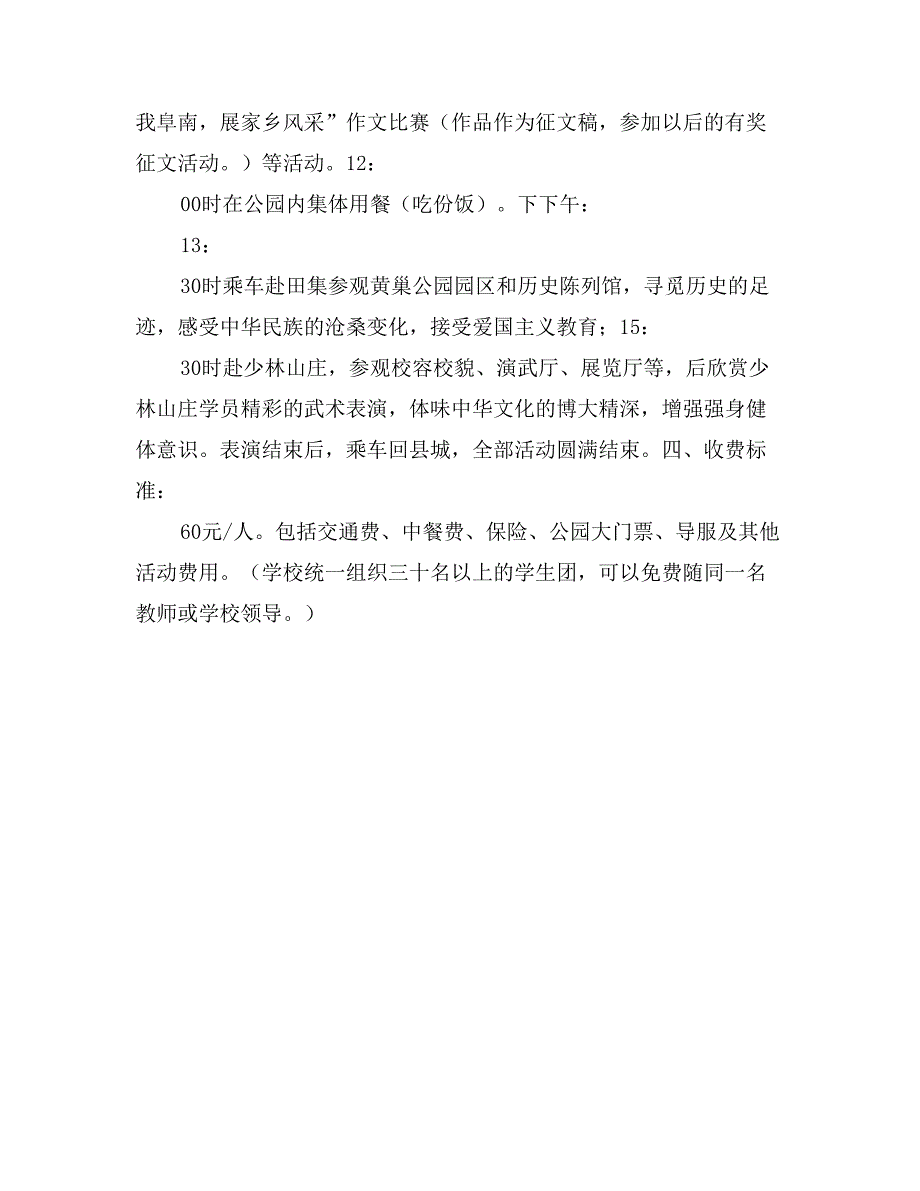 我阜南，展家乡风采”作文比赛（作品作为征文稿，参加以后的有奖征文活动。）等活动。12：

00时在公园内集体用餐（吃份饭）。下下午：

13：

30时乘车赴田集参观黄巢公园园区和历史陈列馆，寻觅历史的足迹，感受中华民族的沧桑变化，接受爱国主义教育；15：

30时赴少林山庄，参观校容校貌、演武厅、展览厅等，后欣赏少林山庄学员精彩的武术表演，体味中华文化的博大精深，增强强身健体意识。表演结束后，乘车回县城，全部活动圆满结束。四、收费标准：

60元/人。包括交通费、中餐费、保险、公园大门票、导服及其他活动费用。（学校统一组织三十名以上的学生团，可以免费随同一名教师或学校领导。）